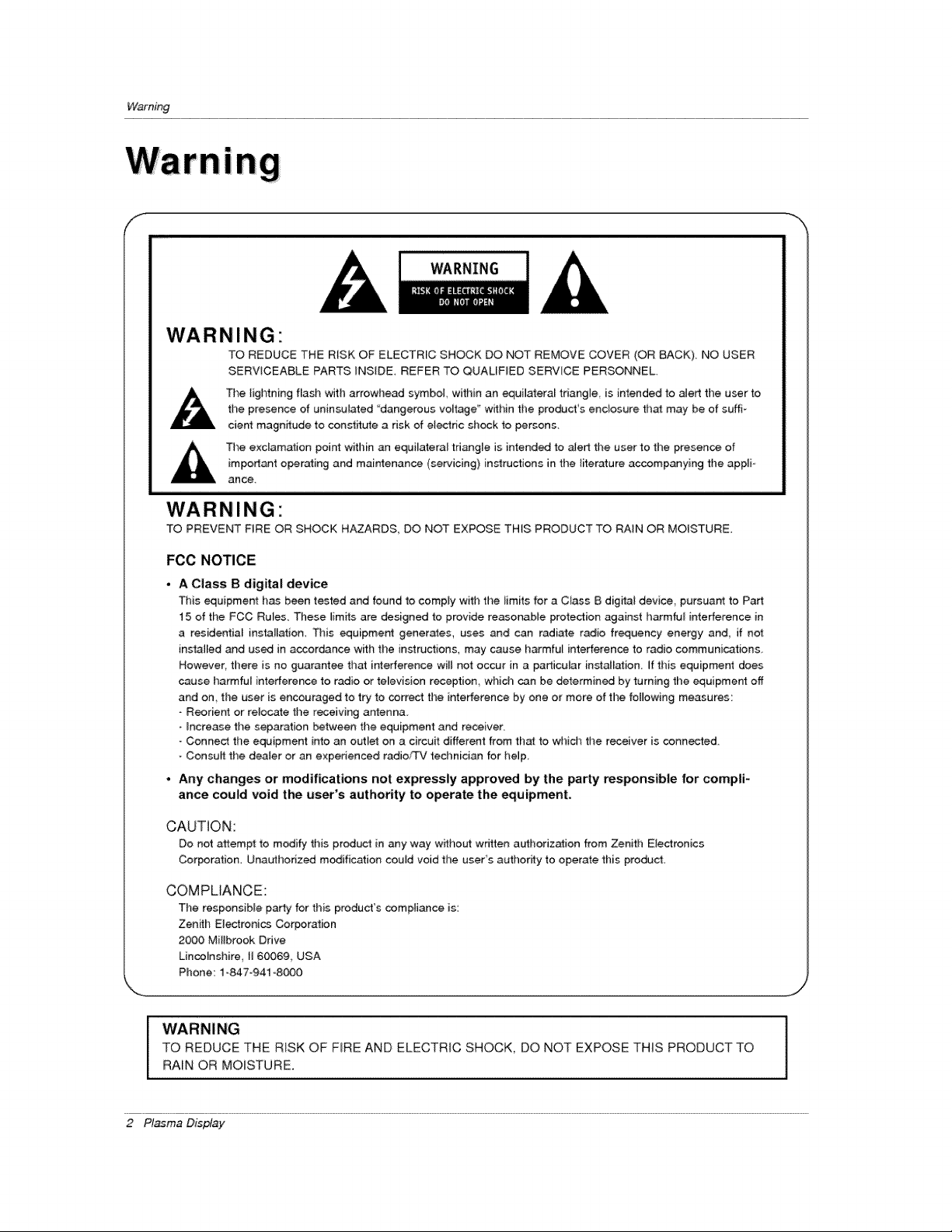 Warning

Warning

WARNING
RISK OF ELECTRIC SHOCK
DO NOT OPEN

WARNING:
TO REDUCE THE RISK OF ELECTRIC SHOCK DO NOT REMOVE COVER (OR BACK). NO USER SERVICEABLE PARTS INSIDE. REFER TO QUALIFIED SERVICE PERSONNEL.

The lightning flash with arrowhead symbol, within an equilateral triangle, is intended to alert the user to the presence of uninsulated "dangerous voltage" within the product's enclosure that may be of sufficient magnitude to constitute a risk of electric shock to persons.

The exclamation point within an equilateral triangle is intended to alert the user to the presence of important operating and maintenance (servicing) instructions in the literature accompanying the appliance.

WARNING:
TO PREVENT FIRE OR SHOCK HAZARDS, DO NOT EXPOSE THIS PRODUCT TO RAIN OR MOISTURE.

FCC NOTICE
• A Class B digital device
This equipment has been tested and found to comply with the limits for a Class B digital device, pursuant to Part 15 of the FCC Rules. These limits are designed to provide reasonable protection against harmful interference in a residential installation. This equipment generates, uses and can radiate radio frequency energy and, if not installed and used in accordance with the instructions, may cause harmful interference to radio communications. However, there is no guarantee that interference will not occur in a particular installation. If this equipment does cause harmful interference to radio or television reception, which can be determined by turning the equipment off and on, the user is encouraged to try to correct the interference by one or more of the following measures:
- Reorient or relocate the receiving antenna.
- Increase the separation between the equipment and receiver.
- Connect the equipment into an outlet on a circuit different from that to which the receiver is connected.
- Consult the dealer or an experienced radio/TV technician for help.

• Any changes or modifications not expressly approved by the party responsible for compliance could void the user's authority to operate the equipment.

CAUTION:
Do not attempt to modify this product in any way without written authorization from Zenith Electronics Corporation. Unauthorized modification could void the user's authority to operate this product.

COMPLIANCE:
The responsible party for this product's compliance is:
Zenith Electronics Corporation
2000 Millbrook Drive
Lincolnshire, Il 60069, USA
Phone: 1-847-941-8000

WARNING
TO REDUCE THE RISK OF FIRE AND ELECTRIC SHOCK, DO NOT EXPOSE THIS PRODUCT TO RAIN OR MOISTURE.

2 Plasma Display